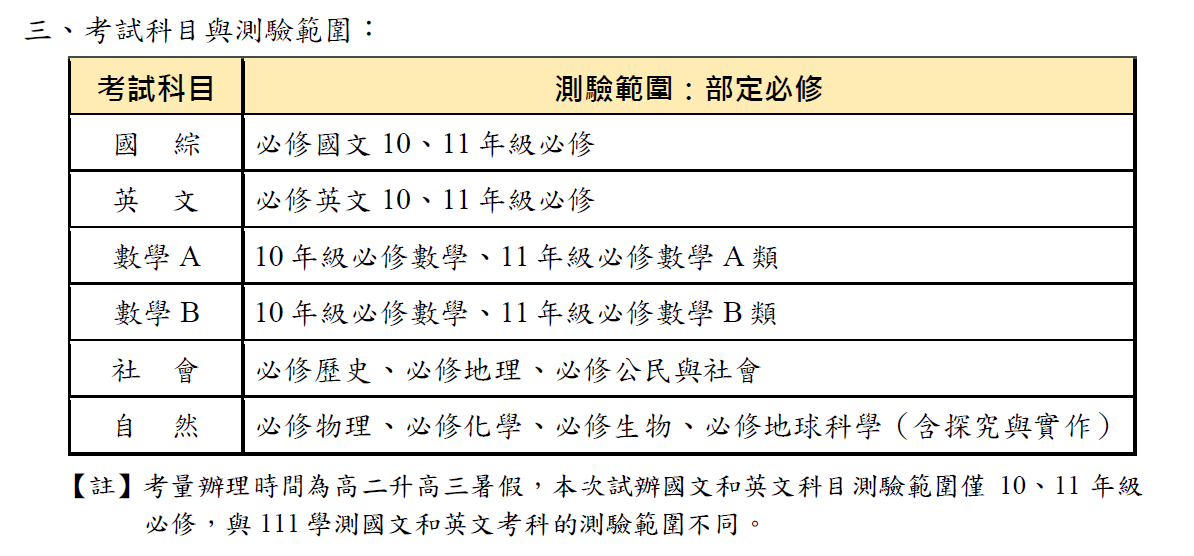 三、考試科目與測驗範圍：

| 考試科目 | 測驗範圍：部定必修 |
|---|---|
| 國　綜 | 必修國文 10、11 年級必修 |
| 英　文 | 必修英文 10、11 年級必修 |
| 數學 A | 10 年級必修數學、11 年級必修數學 A 類 |
| 數學 B | 10 年級必修數學、11 年級必修數學 B 類 |
| 社　會 | 必修歷史、必修地理、必修公民與社會 |
| 自　然 | 必修物理、必修化學、必修生物、必修地球科學（含探究與實作） |

【註】考量辦理時間為高二升高三暑假，本次試辦國文和英文科目測驗範圍僅 10、11 年級必修，與 111 學測國文和英文考科的測驗範圍不同。